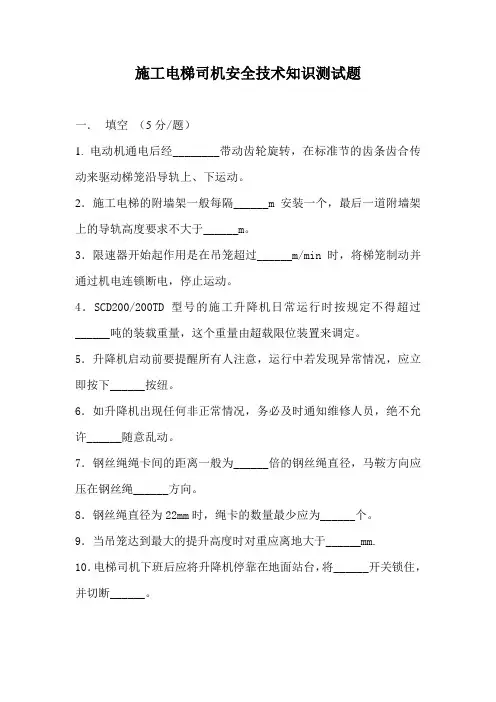 施工电梯司机安全技术知识测试题

一、 填空 （5分/题）

1. 电动机通电后经________带动齿轮旋转，在标准节的齿条齿合传动来驱动梯笼沿导轨上、下运动。

2．施工电梯的附墙架一般每隔______m 安装一个，最后一道附墙架上的导轨高度要求不大于______m。

3．限速器开始起作用是在吊笼超过______m/min 时，将梯笼制动并通过机电连锁断电，停止运动。

4．SCD200/200TD 型号的施工升降机日常运行时按规定不得超过______吨的装载重量，这个重量由超载限位装置来调定。

5．升降机启动前要提醒所有人注意，运行中若发现异常情况，应立即按下______按纽。

6．如升降机出现任何非正常情况，务必及时通知维修人员，绝不允许______随意乱动。

7．钢丝绳绳卡间的距离一般为______倍的钢丝绳直径，马鞍方向应压在钢丝绳______方向。

8．钢丝绳直径为 22mm 时，绳卡的数量最少应为______个。

9．当吊笼达到最大的提升高度时对重应离地大于______mm.

10．电梯司机下班后应将升降机停靠在地面站台，将______开关锁住，并切断______。